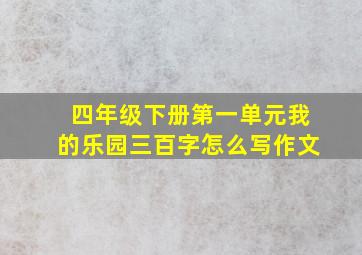 四年级下册第一单元我的乐园三百字怎么写作文